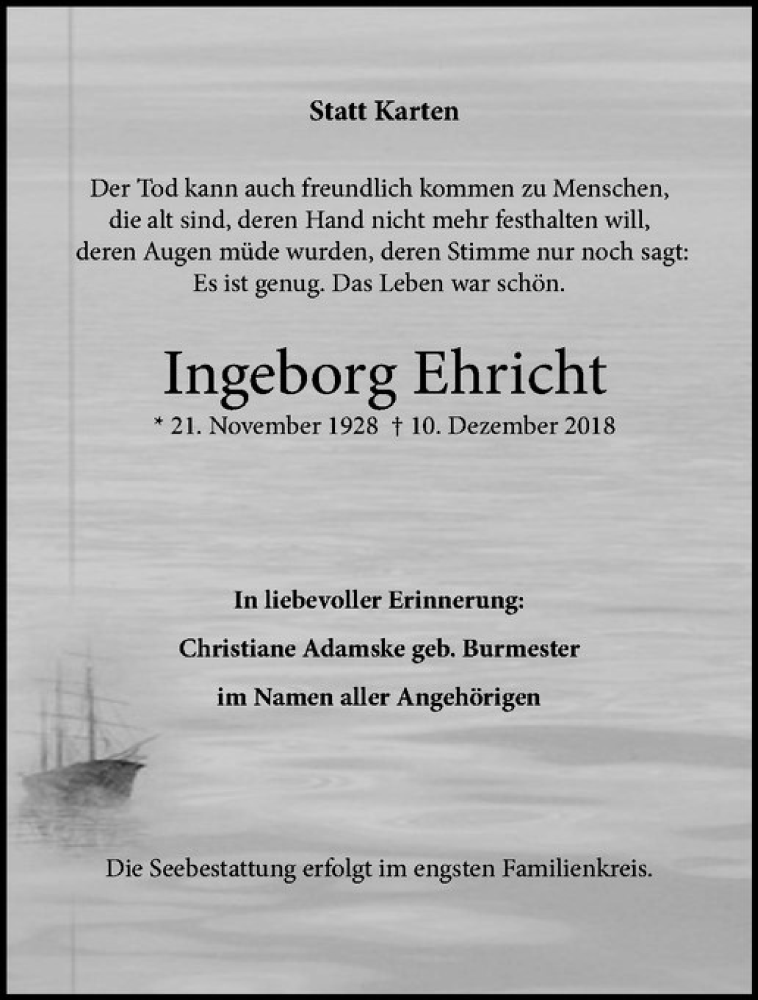 Statt Karten

Der Tod kann auch freundlich kommen zu Menschen, die alt sind, deren Hand nicht mehr festhalten will, deren Augen müde wurden, deren Stimme nur noch sagt: Es ist genug. Das Leben war schön.

Ingeborg Ehricht

* 21. November 1928 † 10. Dezember 2018

In liebevoller Erinnerung:

Christiane Adamske geb. Burmester

im Namen aller Angehörigen

Die Seebestattung erfolgt im engsten Familienkreis.